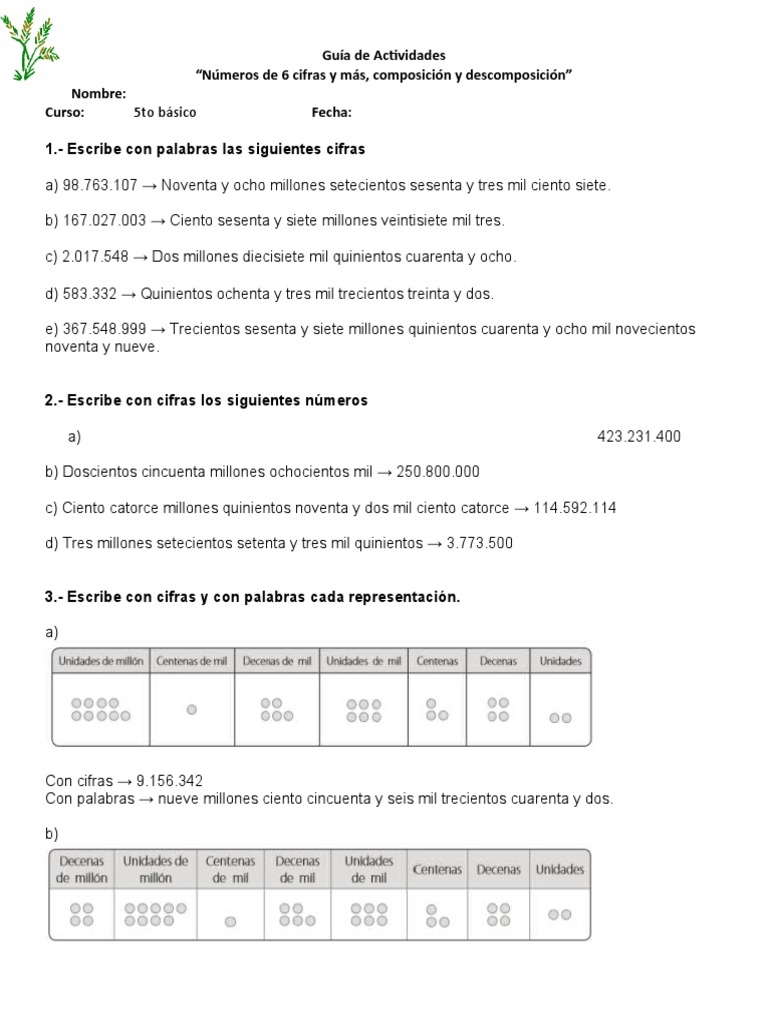 Guía de Actividades
"Números de 6 cifras y más, composición y descomposición"

Nombre:
Curso: 5to básico Fecha:

1.- Escribe con palabras las siguientes cifras

a) 98.763.107 → Noventa y ocho millones setecientos sesenta y tres mil ciento siete.

b) 167.027.003 → Ciento sesenta y siete millones veintisiete mil tres.

c) 2.017.548 → Dos millones diecisiete mil quinientos cuarenta y ocho.

d) 583.332 → Quinientos ochenta y tres mil trecientos treinta y dos.

e) 367.548.999 → Trecientos sesenta y siete millones quinientos cuarenta y ocho mil novecientos noventa y nueve.

2.- Escribe con cifras los siguientes números

a) 423.231.400

b) Doscientos cincuenta millones ochocientos mil → 250.800.000

c) Ciento catorce millones quinientos noventa y dos mil ciento catorce → 114.592.114

d) Tres millones setecientos setenta y tres mil quinientos → 3.773.500

3.- Escribe con cifras y con palabras cada representación.

a)

| Unidades de millón | Centenas de mil | Decenas de mil | Unidades de mil | Centenas | Decenas | Unidades |
|---|---|---|---|---|---|---|
| | | | | | | |

Con cifras → 9.156.342
Con palabras → nueve millones ciento cincuenta y seis mil trecientos cuarenta y dos.

b)

| Decenas de millón | Unidades de millón | Centenas de mil | Decenas de mil | Unidades de mil | Centenas | Decenas | Unidades |
|---|---|---|---|---|---|---|---|
| | | | | | | | |